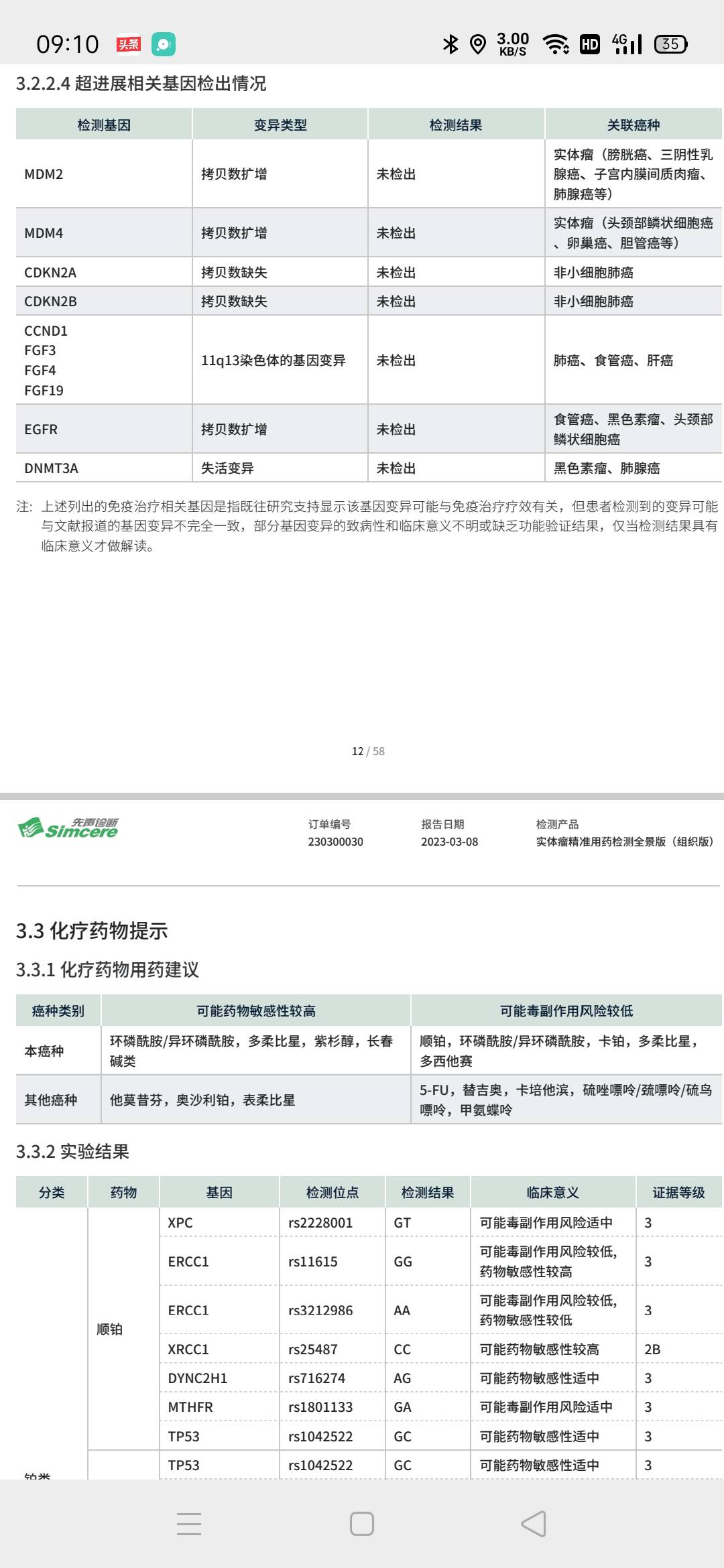 09:10 头条 3.00 KB/S HD 4G 35

3.2.2.4 超进展相关基因检出情况

| 检测基因 | 变异类型 | 检测结果 | 关联癌种 |
|---|---|---|---|
| MDM2 | 拷贝数扩增 | 未检出 | 实体瘤（膀胱癌、三阴性乳腺癌、子宫内膜间质肉瘤、肺腺癌等） |
| MDM4 | 拷贝数扩增 | 未检出 | 实体瘤（头颈部鳞状细胞癌、卵巢癌、胆管癌等） |
| CDKN2A | 拷贝数缺失 | 未检出 | 非小细胞肺癌 |
| CDKN2B | 拷贝数缺失 | 未检出 | 非小细胞肺癌 |
| CCND1 FGF3 FGF4 FGF19 | 11q13染色体的基因变异 | 未检出 | 肺癌、食管癌、肝癌 |
| EGFR | 拷贝数扩增 | 未检出 | 食管癌、黑色素瘤、头颈部鳞状细胞癌 |
| DNMT3A | 失活变异 | 未检出 | 黑色素瘤、肺腺癌 |

注：上述列出的免疫治疗相关基因是指既往研究支持显示该基因变异可能与免疫治疗疗效有关，但患者检测到的变异可能与文献报道的基因变异不完全一致，部分基因变异的致病性和临床意义不明或缺乏功能验证结果，仅当检测结果具有临床意义才做解读。

12 / 58

先声诊断 Simcere
订单编号 230300030
报告日期 2023-03-08
检测产品 实体瘤精准用药检测全景版（组织版）

3.3 化疗药物提示

3.3.1 化疗药物用药建议

| 癌种类别 | 可能药物敏感性较高 | 可能毒副作用风险较低 |
|---|---|---|
| 本癌种 | 环磷酰胺/异环磷酰胺，多柔比星，紫杉醇，长春碱类 | 顺铂，环磷酰胺/异环磷酰胺，卡铂，多柔比星，多西他赛 |
| 其他癌种 | 他莫昔芬，奥沙利铂，表柔比星 | 5-FU，替吉奥，卡培他滨，硫唑嘌呤/巯嘌呤/硫鸟嘌呤，甲氨蝶呤 |

3.3.2 实验结果

| 分类 | 药物 | 基因 | 检测位点 | 检测结果 | 临床意义 | 证据等级 |
|---|---|---|---|---|---|---|
| 铂类 | 顺铂 | XPC | rs2228001 | GT | 可能毒副作用风险适中 | 3 |
| | | ERCC1 | rs11615 | GG | 可能毒副作用风险较低，药物敏感性较高 | 3 |
| | | ERCC1 | rs3212986 | AA | 可能毒副作用风险较低，药物敏感性较低 | 3 |
| | | XRCC1 | rs25487 | CC | 可能药物敏感性较高 | 2B |
| | | DYNC2H1 | rs716274 | AG | 可能药物敏感性适中 | 3 |
| | | MTHFR | rs1801133 | GA | 可能毒副作用风险适中 | 3 |
| | | TP53 | rs1042522 | GC | 可能药物敏感性适中 | 3 |
| | | TP53 | rs1042522 | GC | 可能药物敏感性适中 | 3 |